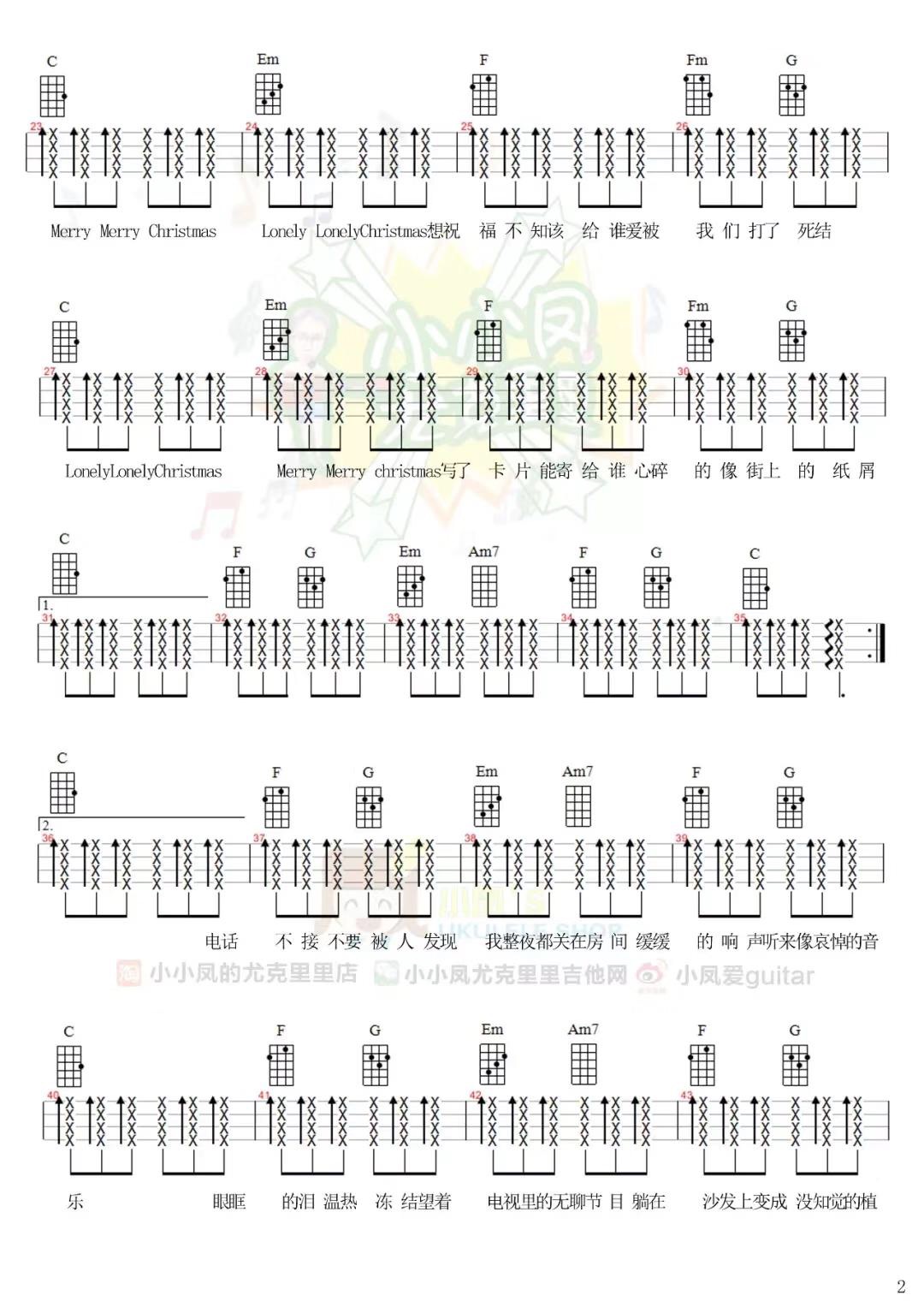 C Em F Fm G

23 24 25 26

Merry Merry Christmas Lonely LonelyChristmas想祝 福 不 知该 给 谁爱被 我 们 打了 死结

C Em F Fm G

27 28 29 30

LonelyLonelyChristmas Merry Merry christmas写了 卡 片 能寄 给 谁 心碎 的 像 街上 的 纸 屑

C F G Em Am7 F G C

1.

31 32 33 34 35

C F G Em Am7 F G

2.

36 37 38 39

电话 不 接 不要 被 人 发现 我整夜都关在房 间 缓缓 的 响 声听来像哀悼的音

小小凤的尤克里里店 小小凤尤克里里吉他网 小凤爱guitar

C F G Em Am7 F G

40 41 42 43

乐 眼眶 的泪 温热 冻 结望着 电视里的无聊节 目 躺在 沙发上变成 没知觉的植

2